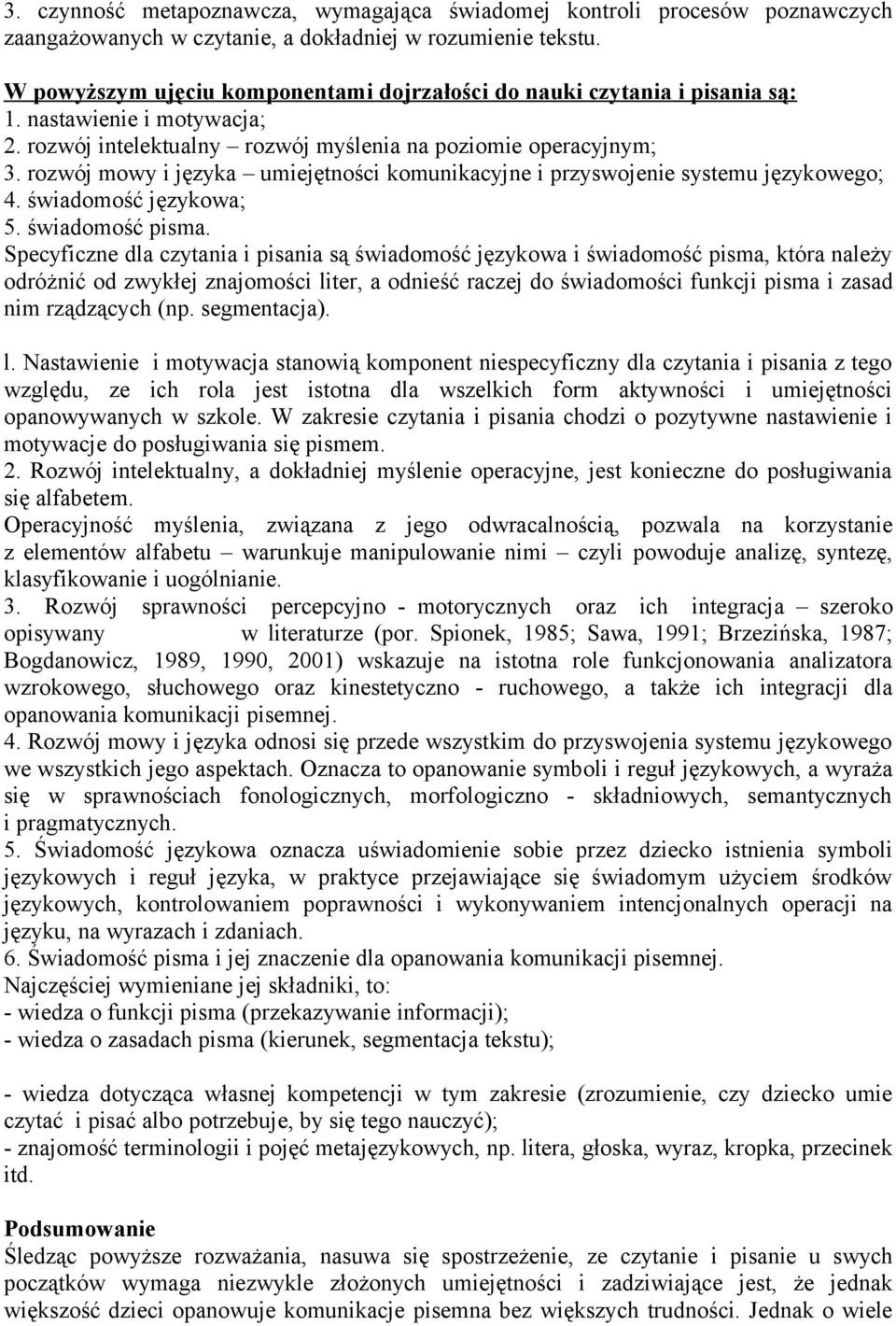 3. czynność metapoznawcza, wymagająca świadomej kontroli procesów poznawczych zaangażowanych w czytanie, a dokładniej w rozumienie tekstu.

W powyższym ujęciu komponentami dojrzałości do nauki czytania i pisania są:
1. nastawienie i motywacja;
2. rozwój intelektualny – rozwój myślenia na poziomie operacyjnym;
3. rozwój mowy i języka – umiejętności komunikacyjne i przyswojenie systemu językowego;
4. świadomość językowa;
5. świadomość pisma.
Specyficzne dla czytania i pisania są świadomość językowa i świadomość pisma, która należy odróżnić od zwykłej znajomości liter, a odnieść raczej do świadomości funkcji pisma i zasad nim rządzących (np. segmentacja).

l. Nastawienie i motywacja stanowią komponent niespecyficzny dla czytania i pisania z tego względu, ze ich rola jest istotna dla wszelkich form aktywności i umiejętności opanowywanych w szkole. W zakresie czytania i pisania chodzi o pozytywne nastawienie i motywacje do posługiwania się pismem.
2. Rozwój intelektualny, a dokładniej myślenie operacyjne, jest konieczne do posługiwania się alfabetem.
Operacyjność myślenia, związana z jego odwracalnością, pozwala na korzystanie z elementów alfabetu – warunkuje manipulowanie nimi – czyli powoduje analizę, syntezę, klasyfikowanie i uogólnianie.
3. Rozwój sprawności percepcyjno - motorycznych oraz ich integracja – szeroko opisywany w literaturze (por. Spionek, 1985; Sawa, 1991; Brzezińska, 1987; Bogdanowicz, 1989, 1990, 2001) wskazuje na istotna role funkcjonowania analizatora wzrokowego, słuchowego oraz kinestetyczno - ruchowego, a także ich integracji dla opanowania komunikacji pisemnej.
4. Rozwój mowy i języka odnosi się przede wszystkim do przyswojenia systemu językowego we wszystkich jego aspektach. Oznacza to opanowanie symboli i reguł językowych, a wyraża się w sprawnościach fonologicznych, morfologiczno - składniowych, semantycznych i pragmatycznych.
5. Świadomość językowa oznacza uświadomienie sobie przez dziecko istnienia symboli językowych i reguł języka, w praktyce przejawiające się świadomym użyciem środków językowych, kontrolowaniem poprawności i wykonywaniem intencjonalnych operacji na języku, na wyrazach i zdaniach.
6. Świadomość pisma i jej znaczenie dla opanowania komunikacji pisemnej.
Najczęściej wymieniane jej składniki, to:
- wiedza o funkcji pisma (przekazywanie informacji);
- wiedza o zasadach pisma (kierunek, segmentacja tekstu);

- wiedza dotycząca własnej kompetencji w tym zakresie (zrozumienie, czy dziecko umie czytać i pisać albo potrzebuje, by się tego nauczyć);
- znajomość terminologii i pojęć metajęzykowych, np. litera, głoska, wyraz, kropka, przecinek itd.

Podsumowanie
Śledząc powyższe rozważania, nasuwa się spostrzeżenie, ze czytanie i pisanie u swych początków wymaga niezwykle złożonych umiejętności i zadziwiające jest, że jednak większość dzieci opanowuje komunikacje pisemna bez większych trudności. Jednak o wiele